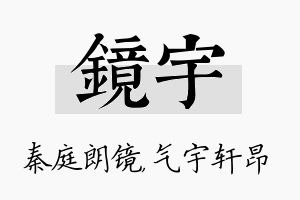 鏡宇

秦庭朗镜，气宇轩昂